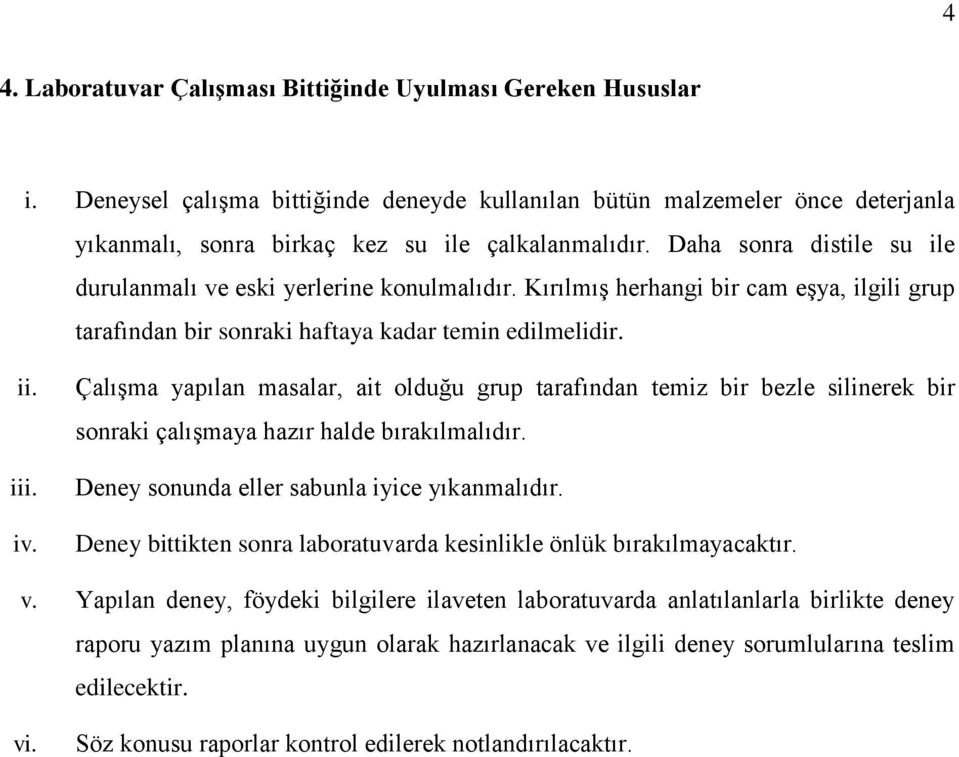 4

4. Laboratuvar Çalışması Bittiğinde Uyulması Gereken Hususlar

i. Deneysel çalışma bittiğinde deneyde kullanılan bütün malzemeler önce deterjanla yıkanmalı, sonra birkaç kez su ile çalkalanmalıdır. Daha sonra distile su ile durulanmalı ve eski yerlerine konulmalıdır. Kırılmış herhangi bir cam eşya, ilgili grup tarafından bir sonraki haftaya kadar temin edilmelidir.

ii. Çalışma yapılan masalar, ait olduğu grup tarafından temiz bir bezle silinerek bir sonraki çalışmaya hazır halde bırakılmalıdır.

iii. Deney sonunda eller sabunla iyice yıkanmalıdır.

iv. Deney bittikten sonra laboratuvarda kesinlikle önlük bırakılmayacaktır.

v. Yapılan deney, föydeki bilgilere ilaveten laboratuvarda anlatılanlarla birlikte deney raporu yazım planına uygun olarak hazırlanacak ve ilgili deney sorumlularına teslim edilecektir.

vi. Söz konusu raporlar kontrol edilerek notlandırılacaktır.